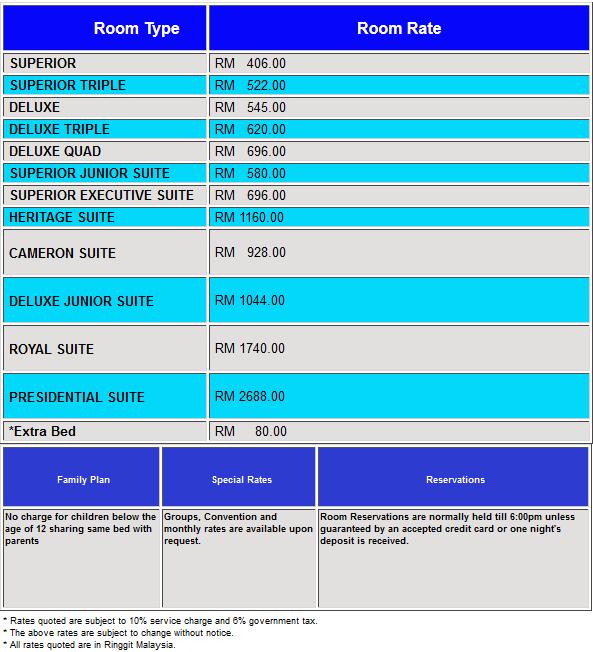 | Room Type | Room Rate |
|---|---|
| SUPERIOR | RM 406.00 |
| SUPERIOR TRIPLE | RM 522.00 |
| DELUXE | RM 545.00 |
| DELUXE TRIPLE | RM 620.00 |
| DELUXE QUAD | RM 696.00 |
| SUPERIOR JUNIOR SUITE | RM 580.00 |
| SUPERIOR EXECUTIVE SUITE | RM 696.00 |
| HERITAGE SUITE | RM 1160.00 |
| CAMERON SUITE | RM 928.00 |
| DELUXE JUNIOR SUITE | RM 1044.00 |
| ROYAL SUITE | RM 1740.00 |
| PRESIDENTIAL SUITE | RM 2688.00 |
| *Extra Bed | RM 80.00 |

| Family Plan | Special Rates | Reservations |
|---|---|---|
| No charge for children below the age of 12 sharing same bed with parents | Groups, Convention and monthly rates are available upon request. | Room Reservations are normally held till 6:00pm unless guaranteed by an accepted credit card or one night's deposit is received. |

* Rates quoted are subject to 10% service charge and 6% government tax.
* The above rates are subject to change without notice.
* All rates quoted are in Ringgit Malaysia.